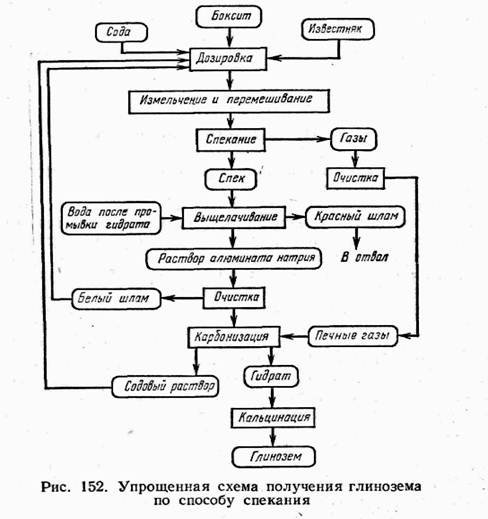 Боксит

Сода

Известняк

Дозировка

Измельчение и перемешивание

Спекание

Газы

Спек

Очистка

Вода после промывки гидрата

Выщелачивание

Красный шлам

В отвал

Раствор алюмината натрия

Белый шлам

Очистка

Карбонизация

Печные газы

Содовый раствор

Гидрат

Кальцинация

Глинозем

Рис. 152. Упрощенная схема получения глинозема по способу спекания